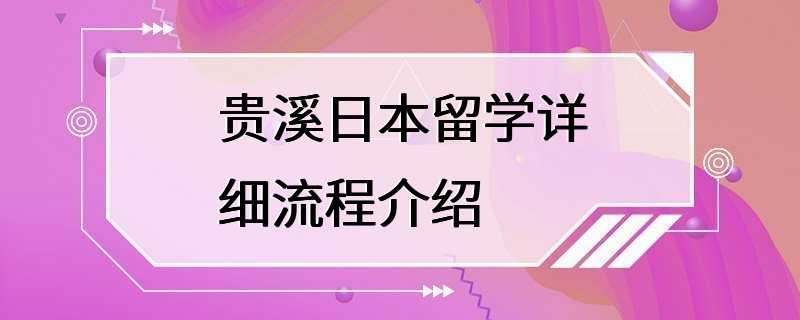 贵溪日本留学详细流程介绍